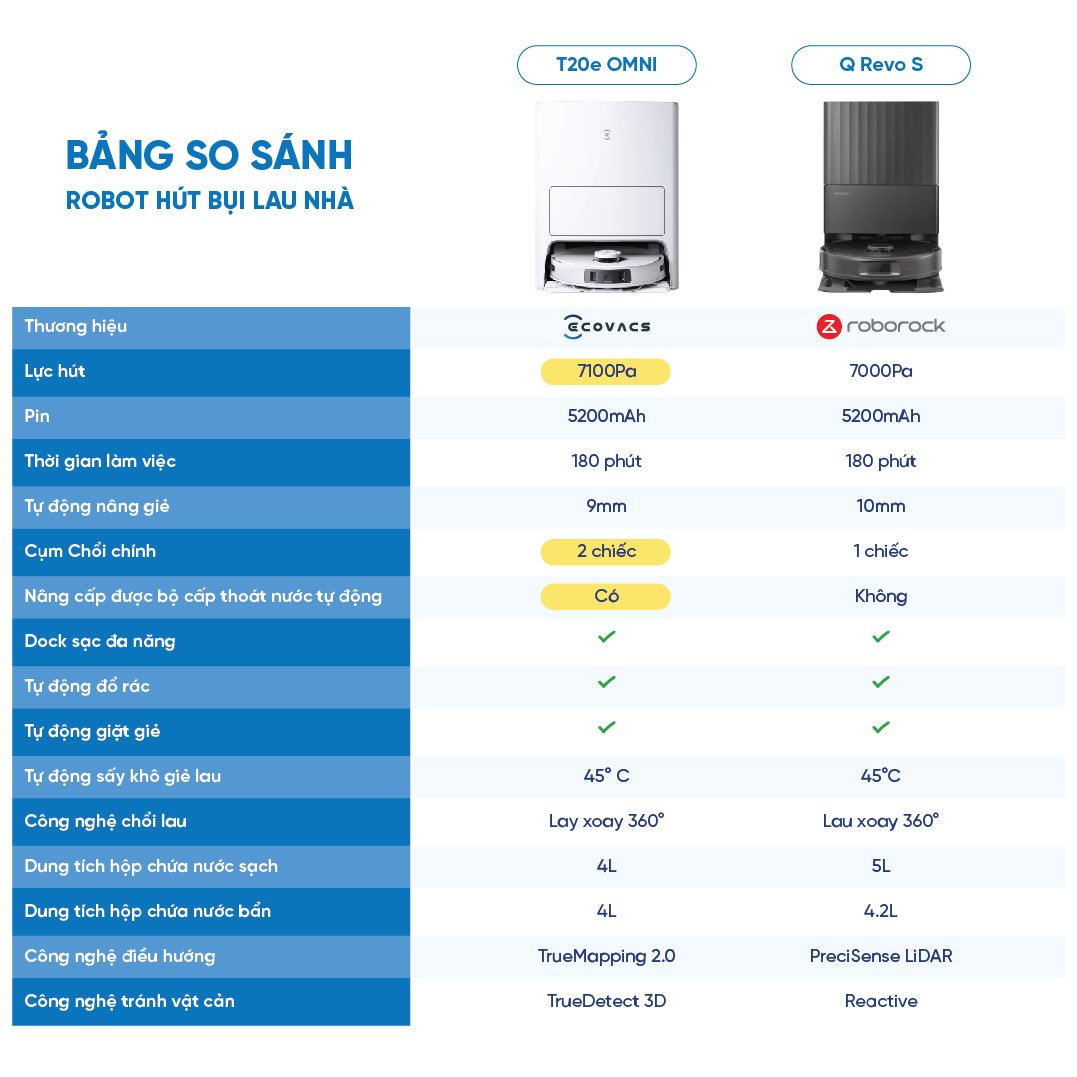 BẢNG SO SÁNH
ROBOT HÚT BỤI LAU NHÀ

| | T20e OMNI | Q Revo S |
|---|---|---|
| Thương hiệu | ECOVACS | roborock |
| Lực hút | 7100Pa | 7000Pa |
| Pin | 5200mAh | 5200mAh |
| Thời gian làm việc | 180 phút | 180 phút |
| Tự động nâng giẻ | 9mm | 10mm |
| Cụm Chổi chính | 2 chiếc | 1 chiếc |
| Nâng cấp được bộ cấp thoát nước tự động | Có | Không |
| Dock sạc đa năng | ✓ | ✓ |
| Tự động đổ rác | ✓ | ✓ |
| Tự động giặt giẻ | ✓ | ✓ |
| Tự động sấy khô giẻ lau | 45° C | 45°C |
| Công nghệ chổi lau | Lay xoay 360° | Lau xoay 360° |
| Dung tích hộp chứa nước sạch | 4L | 5L |
| Dung tích hộp chứa nước bẩn | 4L | 4.2L |
| Công nghệ điều hướng | TrueMapping 2.0 | PreciSense LiDAR |
| Công nghệ tránh vật cản | TrueDetect 3D | Reactive |